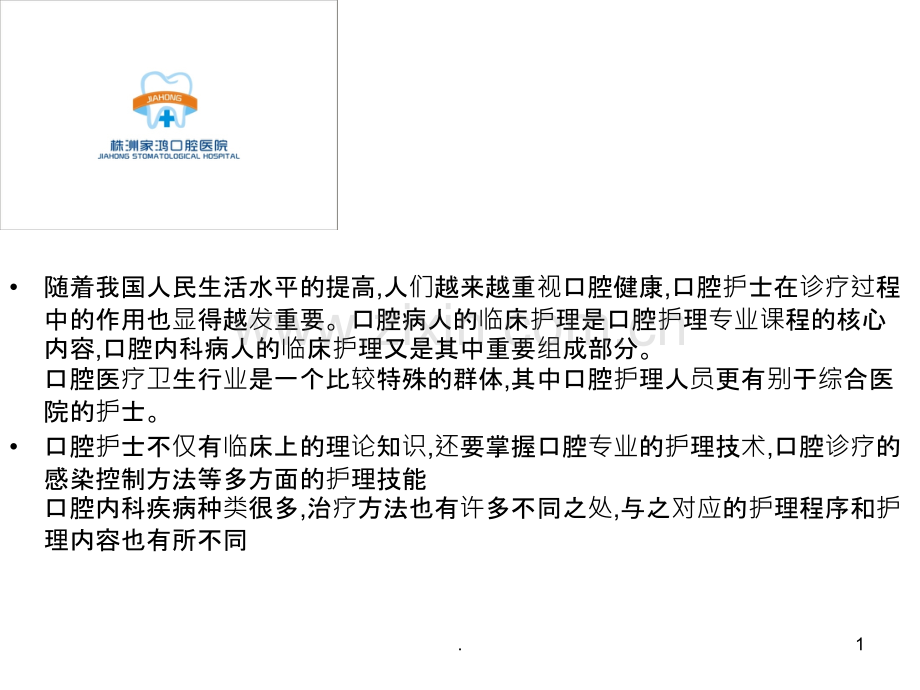 JIAHONG

株洲家鸿口腔医院
JIAHONG STOMATOLOGICAL HOSPITAL

• 随着我国人民生活水平的提高,人们越来越重视口腔健康,口腔护士在诊疗过程中的作用也显得越发重要。口腔病人的临床护理是口腔护理专业课程的核心内容,口腔内科病人的临床护理又是其中重要组成部分。
口腔医疗卫生行业是一个比较特殊的群体,其中口腔护理人员更有别于综合医院的护士。

• 口腔护士不仅有临床上的理论知识,还要掌握口腔专业的护理技术,口腔诊疗的感染控制方法等多方面的护理技能
口腔内科疾病种类很多,治疗方法也有许多不同之处,与之对应的护理程序和护理内容也有所不同

.

1